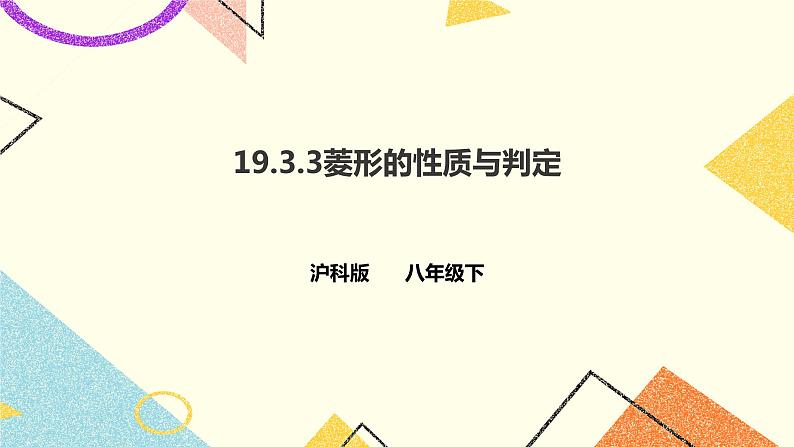 19.3.3菱形的性质与判定

沪科版　　八年级下